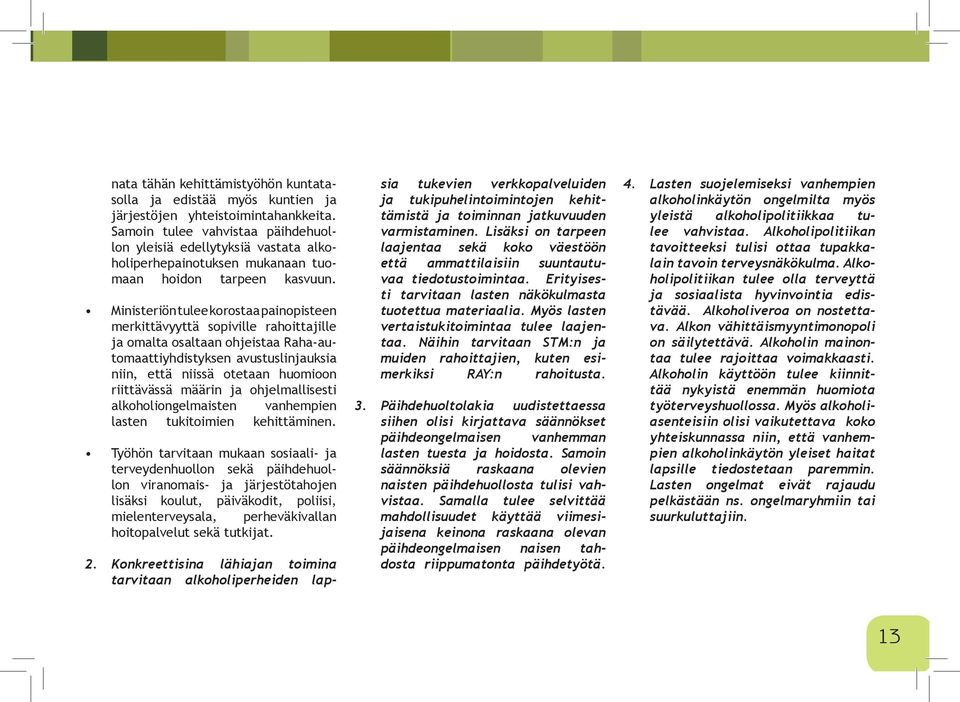 nata tähän kehittämistyöhön kuntatasolla ja edistää myös kuntien ja järjestöjen yhteistoimintahankkeita. Samoin tulee vahvistaa päihdehuollon yleisiä edellytyksiä vastata alkoholiperhepainotuksen mukanaan tuomaan hoidon tarpeen kasvuun.

• Ministeriön tulee korostaa painopisteen merkittävyyttä sopiville rahoittajille ja omalta osaltaan ohjeistaa Raha-automaattiyhdistyksen avustuslinjauksia niin, että niissä otetaan huomioon riittävässä määrin ja ohjelmallisesti alkoholiongelmaisten vanhempien lasten tukitoimien kehittäminen.

• Työhön tarvitaan mukaan sosiaali- ja terveydenhuollon sekä päihdehuollon viranomais- ja järjestötahojen lisäksi koulut, päiväkodit, poliisi, mielenterveysala, perheväkivallan hoitopalvelut sekä tutkijat.

2. Konkreettisina lähiajan toimina tarvitaan alkoholiperheiden lapsia tukevien verkkopalveluiden ja tukipuhelintoimintojen kehittämistä ja toiminnan jatkuvuuden varmistaminen. Lisäksi on tarpeen laajentaa sekä koko väestöön että ammattilaisiin suuntautuvaa tiedotustoimintaa. Erityisesti tarvitaan lasten näkökulmasta tuotettua materiaalia. Myös lasten vertaistukitoimintaa tulee laajentaa. Näihin tarvitaan STM:n ja muiden rahoittajien, kuten esimerkiksi RAY:n rahoitusta.

3. Päihdehuoltolakia uudistettaessa siihen olisi kirjattava säännökset päihdeongelmaisen vanhemman lasten tuesta ja hoidosta. Samoin säännöksiä raskaana olevien naisten päihdehuollosta tulisi vahvistaa. Samalla tulee selvittää mahdollisuudet käyttää viimesijaisena keinona raskaana olevan päihdeongelmaisen naisen tahdosta riippumatonta päihdetyötä.

4. Lasten suojelemiseksi vanhempien alkoholinkäytön ongelmilta myös yleistä alkoholipolitiikkaa tulee vahvistaa. Alkoholipolitiikan tavoitteeksi tulisi ottaa tupakkalain tavoin terveysnäkökulma. Alkoholipolitiikan tulee olla terveyttä ja sosiaalista hyvinvointia edistävää. Alkoholiveroa on nostettava. Alkon vähittäismyyntimonopoli on säilytettävä. Alkoholin mainontaa tulee rajoittaa voimakkaasti. Alkoholin käyttöön tulee kiinnittää nykyistä enemmän huomiota työterveyshuollossa. Myös alkoholiasenteisiin olisi vaikutettava koko yhteiskunnassa niin, että vanhempien alkoholinkäytön yleiset haitat lapsille tiedostetaan paremmin. Lasten ongelmat eivät rajaudu pelkästään ns. ongelmaryhmiin tai suurkuluttajiin.

13